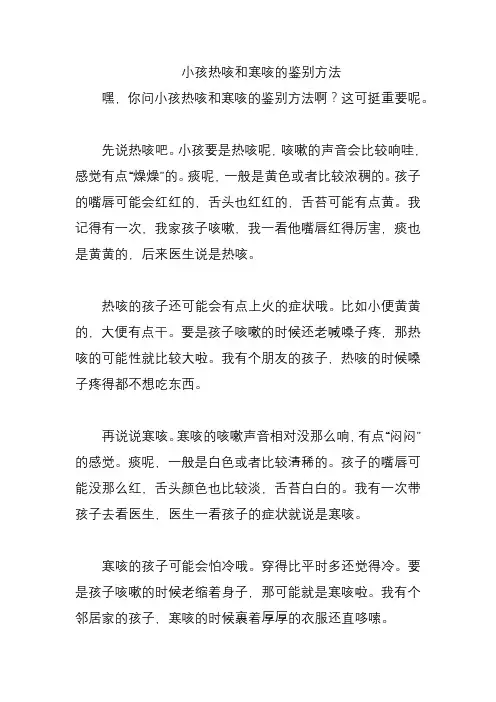 小孩热咳和寒咳的鉴别方法

嘿，你问小孩热咳和寒咳的鉴别方法啊？这可挺重要呢。

先说热咳吧。小孩要是热咳呢，咳嗽的声音会比较响哇，感觉有点“燥燥”的。痰呢，一般是黄色或者比较浓稠的。孩子的嘴唇可能会红红的，舌头也红红的，舌苔可能有点黄。我记得有一次，我家孩子咳嗽，我一看他嘴唇红得厉害，痰也是黄黄的，后来医生说是热咳。

热咳的孩子还可能会有点上火的症状哦。比如小便黄黄的，大便有点干。要是孩子咳嗽的时候还老喊嗓子疼，那热咳的可能性就比较大啦。我有个朋友的孩子，热咳的时候嗓子疼得都不想吃东西。

再说说寒咳。寒咳的咳嗽声音相对没那么响，有点“闷闷”的感觉。痰呢，一般是白色或者比较清稀的。孩子的嘴唇可能没那么红，舌头颜色也比较淡，舌苔白白的。我有一次带孩子去看医生，医生一看孩子的症状就说是寒咳。

寒咳的孩子可能会怕冷哦。穿得比平时多还觉得冷。要是孩子咳嗽的时候老缩着身子，那可能就是寒咳啦。我有个邻居家的孩子，寒咳的时候裹着厚厚的衣服还直哆嗦。